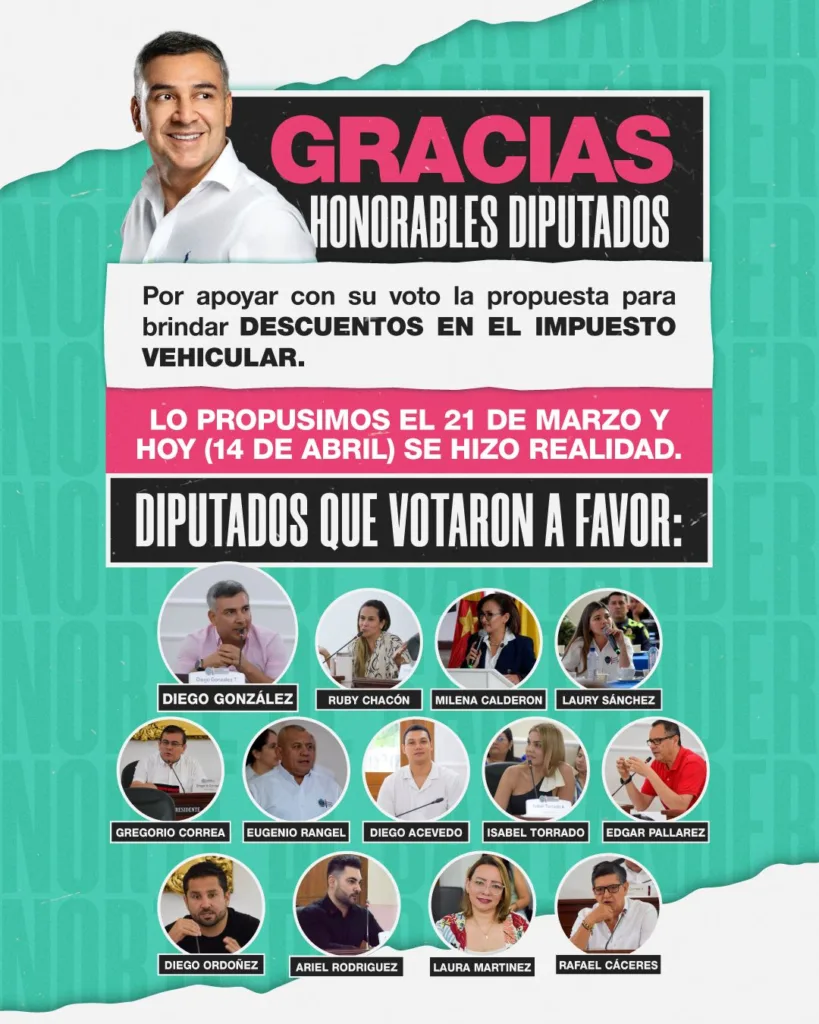 GRACIAS
HONORABLES DIPUTADOS

Por apoyar con su voto la propuesta para brindar DESCUENTOS EN EL IMPUESTO VEHICULAR.

LO PROPUSIMOS EL 21 DE MARZO Y HOY (14 DE ABRIL) SE HIZO REALIDAD.

DIPUTADOS QUE VOTARON A FAVOR:

DIEGO GONZÁLEZ
RUBY CHACÓN
MILENA CALDERON
LAURY SÁNCHEZ
GREGORIO CORREA
EUGENIO RANGEL
DIEGO ACEVEDO
ISABEL TORRADO
EDGAR PALLAREZ
DIEGO ORDOÑEZ
ARIEL RODRIGUEZ
LAURA MARTINEZ
RAFAEL CÁCERES

NORTE DE SANTANDER